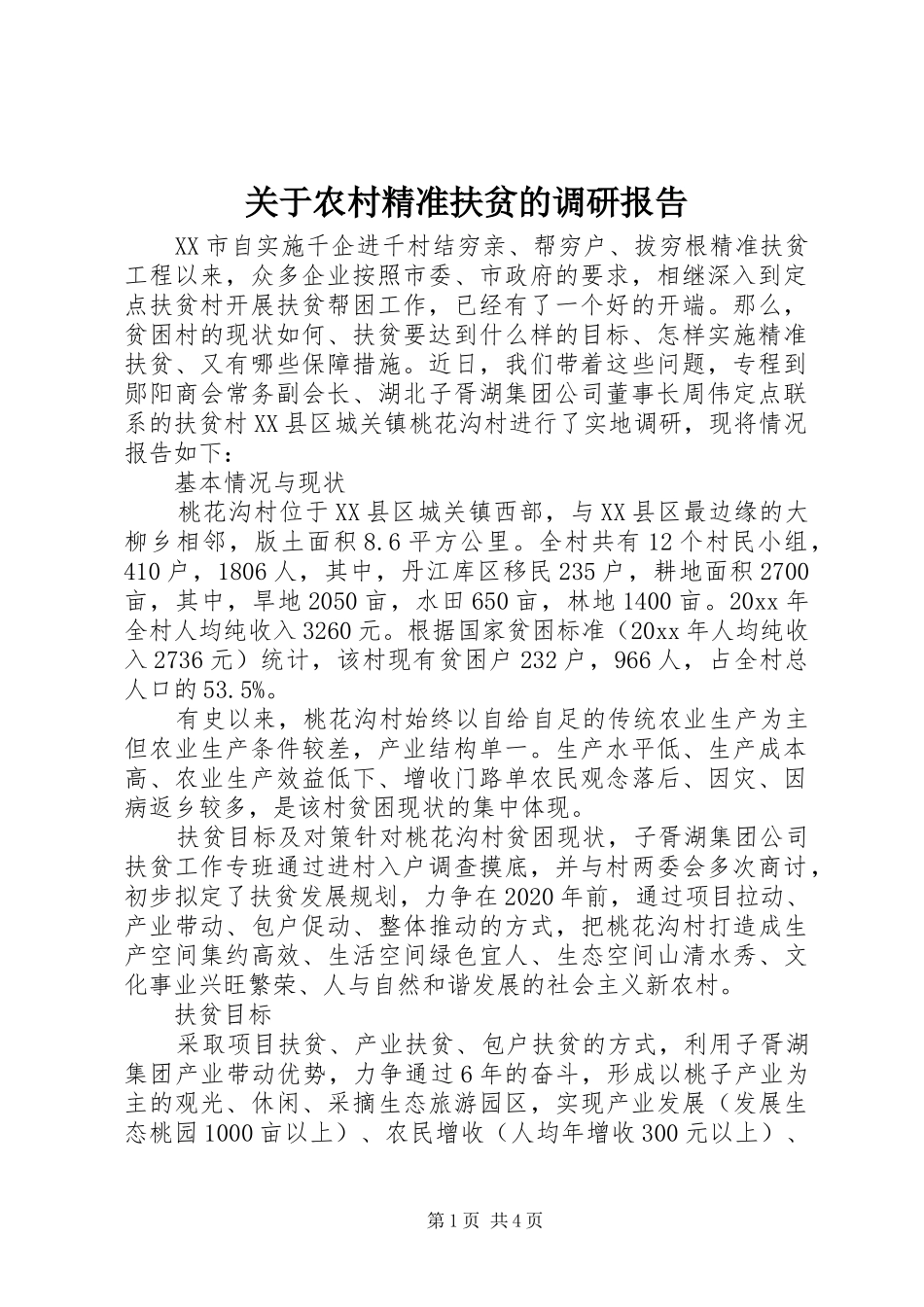 关于农村精准扶贫的调研报告

XX市自实施千企进千村结穷亲、帮穷户、拔穷根精准扶贫工程以来，众多企业按照市委、市政府的要求，相继深入到定点扶贫村开展扶贫帮困工作，已经有了一个好的开端。那么，贫困村的现状如何、扶贫要达到什么样的目标、怎样实施精准扶贫、又有哪些保障措施。近日，我们带着这些问题，专程到郧阳商会常务副会长、湖北子胥湖集团公司董事长周伟定点联系的扶贫村XX县区城关镇桃花沟村进行了实地调研，现将情况报告如下：

基本情况与现状

桃花沟村位于XX县区城关镇西部，与XX县区最边缘的大柳乡相邻，版土面积8.6平方公里。全村共有12个村民小组，410户，1806人，其中，丹江库区移民235户，耕地面积2700亩，其中，旱地2050亩，水田650亩，林地1400亩。20xx年全村人均纯收入3260元。根据国家贫困标准（20xx年人均纯收入2736元）统计，该村现有贫困户232户，966人，占全村总人口的53.5%。

有史以来，桃花沟村始终以自给自足的传统农业生产为主但农业生产条件较差，产业结构单一。生产水平低、生产成本高、农业生产效益低下、增收门路单农民观念落后、因灾、因病返乡较多，是该村贫困现状的集中体现。

扶贫目标及对策针对桃花沟村贫困现状，子胥湖集团公司扶贫工作专班通过进村入户调查摸底，并与村两委会多次商讨，初步拟定了扶贫发展规划，力争在2020年前，通过项目拉动、产业带动、包户促动、整体推动的方式，把桃花沟村打造成生产空间集约高效、生活空间绿色宜人、生态空间山清水秀、文化事业兴旺繁荣、人与自然和谐发展的社会主义新农村。

扶贫目标

采取项目扶贫、产业扶贫、包户扶贫的方式，利用子胥湖集团产业带动优势，力争通过6年的奋斗，形成以桃子产业为主的观光、休闲、采摘生态旅游园区，实现产业发展（发展生态桃园1000亩以上）、农民增收（人均年增收300元以上）、

第1页 共4页